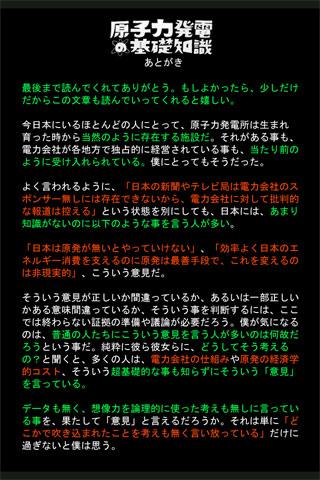 原子力発電の基礎知識
あとがき

最後まで読んでくれてありがとう。もしよかったら、少しだけだからこの文章も読んでいってくれると嬉しい。

今日本にいるほとんどの人にとって、原子力発電所は生まれ育った時から当然のように存在する施設だ。それがある事も、電力会社が各地方で独占的に経営されている事も、当たり前のように受け入れられている。僕にとってもそうだった。

よく言われるように、「日本の新聞やテレビ局は電力会社のスポンサー無しには存在できないから、電力会社に対して批判的な報道は控える」という状態を別にしても、日本には、あまり知識がないのに以下のような事を言う人が多い。

「日本は原発が無いとやっていけない」、「効率よく日本のエネルギー消費を支えるのに原発は最善手段で、これを変えるのは非現実的」、こういう意見だ。

そういう意見が正しいか間違っているか、あるいは一部正しいかある意味間違っているか、そういう事を判断するには、ここでは終わらない証拠の準備や議論が必要だろう。僕が気になるのは、普通の人たちにこういう意見を言う人が多いのは何故だろうという事だ。純粋に彼ら彼女らに、どうしてそう考えるの？と聞くと、多くの人は、電力会社の仕組みや原発の経済学的コスト、そういう超基礎的な事も知らずにそういう「意見」を言っている。

データも無く、想像力を論理的に使った考えも無しに言っている事を、果たして「意見」と言えるだろうか。それは単に「どこかで吹き込まれたことを考えも無く言い放っている」だけに過ぎないと僕は思う。